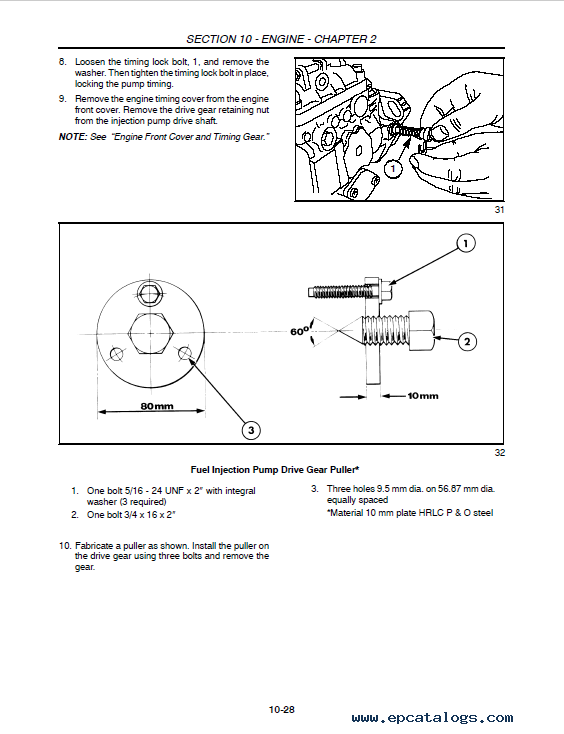 SECTION 10 - ENGINE - CHAPTER 2

8. Loosen the timing lock bolt, 1, and remove the washer. Then tighten the timing lock bolt in place, locking the pump timing.

9. Remove the engine timing cover from the engine front cover. Remove the drive gear retaining nut from the injection pump drive shaft.

NOTE: See "Engine Front Cover and Timing Gear."

1

31

1

60°

2

10mm

80mm

3

32

Fuel Injection Pump Drive Gear Puller*

1. One bolt 5/16 - 24 UNF x 2" with integral washer (3 required)
2. One bolt 3/4 x 16 x 2"

3. Three holes 9.5 mm dia. on 56.87 mm dia. equally spaced
*Material 10 mm plate HRLC P & O steel

10. Fabricate a puller as shown. Install the puller on the drive gear using three bolts and remove the gear.

10-28

www.epcatalogs.com